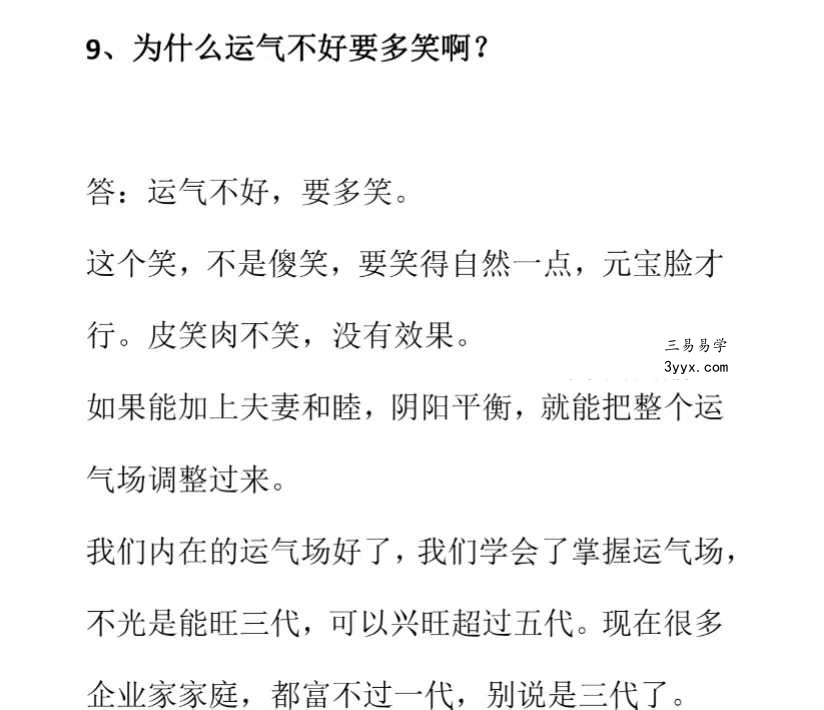 9、为什么运气不好要多笑啊？

答：运气不好，要多笑。

这个笑，不是傻笑，要笑得自然一点，元宝脸才行。皮笑肉不笑，没有效果。

三易易学
3yyx.com

如果能加上夫妻和睦，阴阳平衡，就能把整个运气场调整过来。

我们内在的运气场好了，我们学会了掌握运气场，不光是能旺三代，可以兴旺超过五代。现在很多企业家家庭，都富不过一代，别说是三代了。